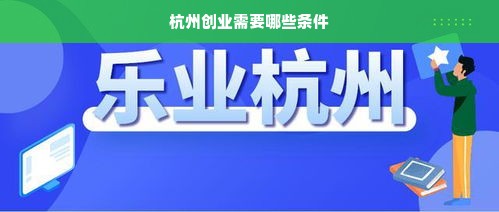 杭州创业需要哪些条件

乐业杭州